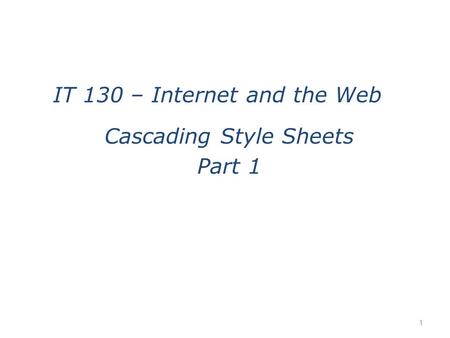 IT 130 – Internet and the Web

Cascading Style Sheets
Part 1

1